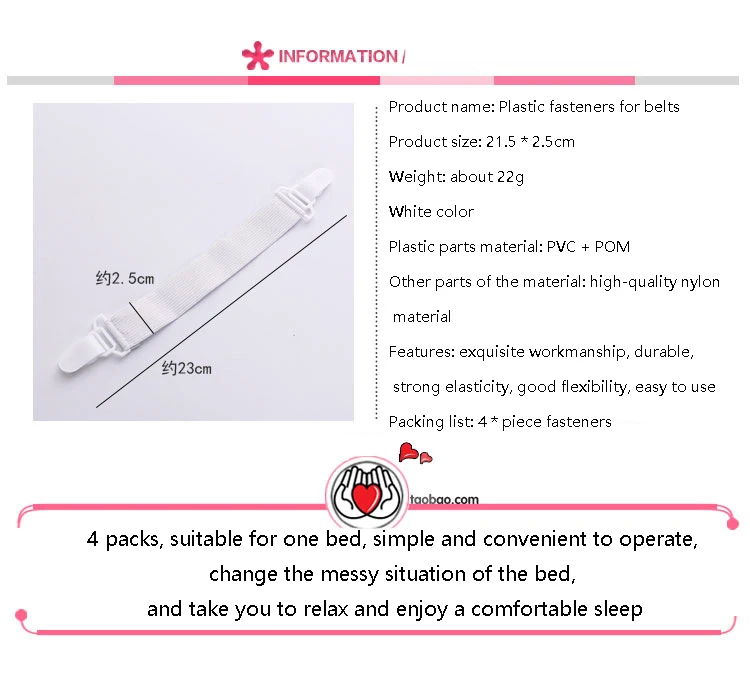 INFORMATION /

约2.5cm

约23cm

Product name: Plastic fasteners for belts

Product size: 21.5 * 2.5cm

Weight: about 22g

White color

Plastic parts material: PVC + POM

Other parts of the material: high-quality nylon material

Features: exquisite workmanship, durable, strong elasticity, good flexibility, easy to use

Packing list: 4 * piece fasteners

taobao.com

4 packs, suitable for one bed, simple and convenient to operate,
change the messy situation of the bed,
and take you to relax and enjoy a comfortable sleep